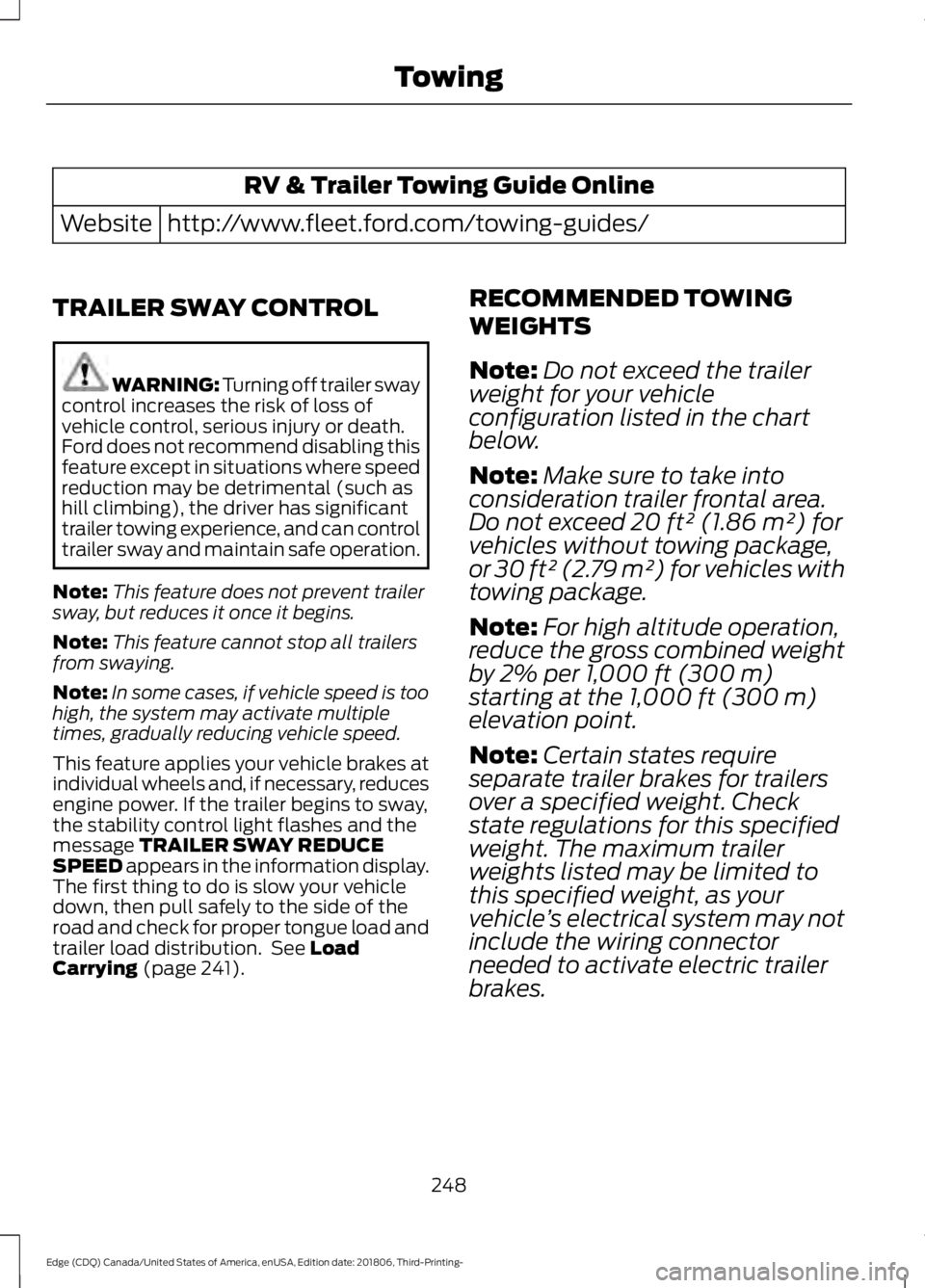 Towing

| RV & Trailer Towing Guide Online | |
|---|---|
| Website | http://www.fleet.ford.com/towing-guides/ |

TRAILER SWAY CONTROL

WARNING: Turning off trailer sway control increases the risk of loss of vehicle control, serious injury or death. Ford does not recommend disabling this feature except in situations where speed reduction may be detrimental (such as hill climbing), the driver has significant trailer towing experience, and can control trailer sway and maintain safe operation.

Note: This feature does not prevent trailer sway, but reduces it once it begins.

Note: This feature cannot stop all trailers from swaying.

Note: In some cases, if vehicle speed is too high, the system may activate multiple times, gradually reducing vehicle speed.

This feature applies your vehicle brakes at individual wheels and, if necessary, reduces engine power. If the trailer begins to sway, the stability control light flashes and the message TRAILER SWAY REDUCE SPEED appears in the information display. The first thing to do is slow your vehicle down, then pull safely to the side of the road and check for proper tongue load and trailer load distribution. See Load Carrying (page 241).

RECOMMENDED TOWING WEIGHTS

Note: Do not exceed the trailer weight for your vehicle configuration listed in the chart below.

Note: Make sure to take into consideration trailer frontal area. Do not exceed 20 ft² (1.86 m²) for vehicles without towing package, or 30 ft² (2.79 m²) for vehicles with towing package.

Note: For high altitude operation, reduce the gross combined weight by 2% per 1,000 ft (300 m) starting at the 1,000 ft (300 m) elevation point.

Note: Certain states require separate trailer brakes for trailers over a specified weight. Check state regulations for this specified weight. The maximum trailer weights listed may be limited to this specified weight, as your vehicle's electrical system may not include the wiring connector needed to activate electric trailer brakes.

248

Edge (CDQ) Canada/United States of America, enUSA, Edition date: 201806, Third-Printing-

carmanualsonline.info